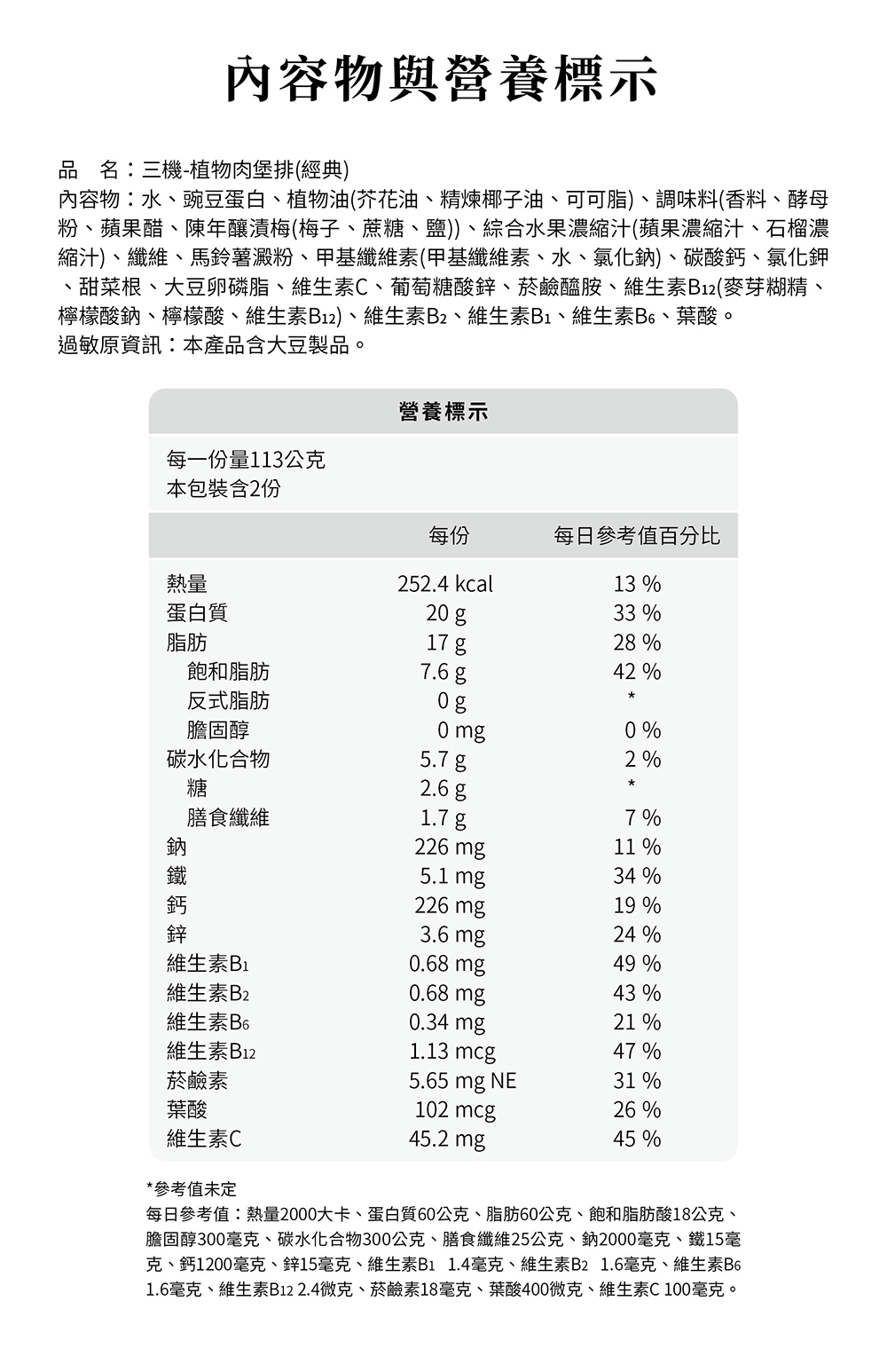 內容物與營養標示

品　名：三機-植物肉堡排(經典)
內容物：水、豌豆蛋白、植物油(芥花油、精煉椰子油、可可脂)、調味料(香料、酵母粉、蘋果醋、陳年釀漬梅(梅子、蔗糖、鹽))、綜合水果濃縮汁(蘋果濃縮汁、石榴濃縮汁)、纖維、馬鈴薯澱粉、甲基纖維素(甲基纖維素、水、氯化鈉)、碳酸鈣、氯化鉀、甜菜根、大豆卵磷脂、維生素C、葡萄糖酸鋅、菸鹼醯胺、維生素$B_{12}$(麥芽糊精、檸檬酸鈉、檸檬酸、維生素$B_{12}$)、維生素$B_2$、維生素$B_1$、維生素$B_6$、葉酸。
過敏原資訊：本產品含大豆製品。

營養標示

每一份量113公克
本包裝含2份

| | 每份 | 每日參考值百分比 |
|---|---|---|
| 熱量 | 252.4 kcal | 13 % |
| 蛋白質 | 20 g | 33 % |
| 脂肪 | 17 g | 28 % |
| 飽和脂肪 | 7.6 g | 42 % |
| 反式脂肪 | 0 g | * |
| 膽固醇 | 0 mg | 0 % |
| 碳水化合物 | 5.7 g | 2 % |
| 糖 | 2.6 g | * |
| 膳食纖維 | 1.7 g | 7 % |
| 鈉 | 226 mg | 11 % |
| 鐵 | 5.1 mg | 34 % |
| 鈣 | 226 mg | 19 % |
| 鋅 | 3.6 mg | 24 % |
| 維生素$B_1$ | 0.68 mg | 49 % |
| 維生素$B_2$ | 0.68 mg | 43 % |
| 維生素$B_6$ | 0.34 mg | 21 % |
| 維生素$B_{12}$ | 1.13 mcg | 47 % |
| 菸鹼素 | 5.65 mg NE | 31 % |
| 葉酸 | 102 mcg | 26 % |
| 維生素C | 45.2 mg | 45 % |

*參考值未定
每日參考值：熱量2000大卡、蛋白質60公克、脂肪60公克、飽和脂肪酸18公克、膽固醇300毫克、碳水化合物300公克、膳食纖維25公克、鈉2000毫克、鐵15毫克、鈣1200毫克、鋅15毫克、維生素$B_1$ 1.4毫克、維生素$B_2$ 1.6毫克、維生素$B_6$ 1.6毫克、維生素$B_{12}$ 2.4微克、菸鹼素18毫克、葉酸400微克、維生素C 100毫克。